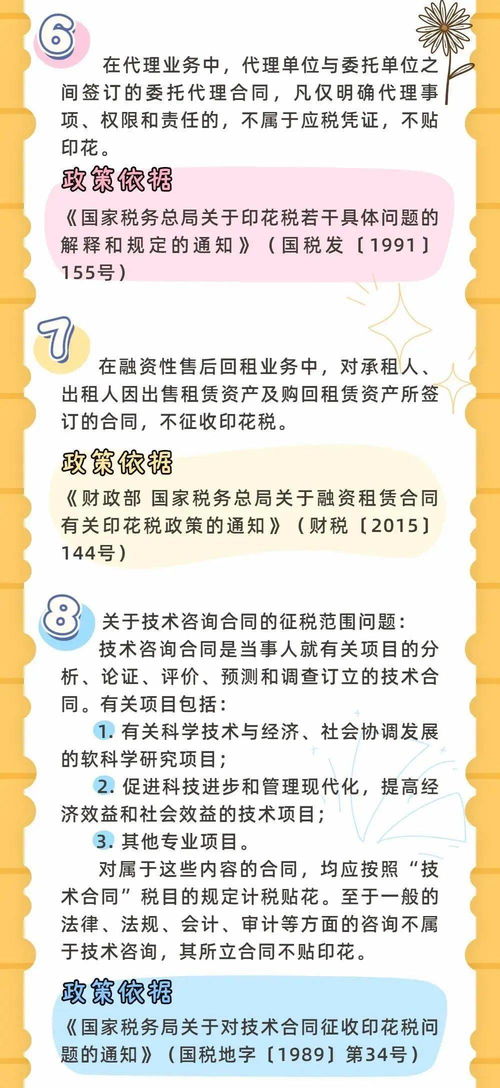 6

在代理业务中，代理单位与委托单位之间签订的委托代理合同，凡仅明确代理事项、权限和责任的，不属于应税凭证，不贴印花。

政策依据

《国家税务总局关于印花税若干具体问题的解释和规定的通知》（国税发〔1991〕155号）

7

在融资性售后回租业务中，对承租人、出租人因出售租赁资产及购回租赁资产所签订的合同，不征收印花税。

政策依据

《财政部 国家税务总局关于融资租赁合同有关印花税政策的通知》（财税〔2015〕144号）

8

关于技术咨询合同的征税范围问题：

技术咨询合同是当事人就有关项目的分析、论证、评价、预测和调查订立的技术合同。有关项目包括：

1. 有关科学技术与经济、社会协调发展的软科学研究项目；

2. 促进科技进步和管理现代化，提高经济效益和社会效益的技术项目；

3. 其他专业项目。

对属于这些内容的合同，均应按照“技术合同”税目的规定计税贴花。至于一般的法律、法规、会计、审计等方面的咨询不属于技术咨询，其所立合同不贴印花。

政策依据

《国家税务局关于对技术合同征收印花税问题的通知》（国税地字〔1989〕第34号）